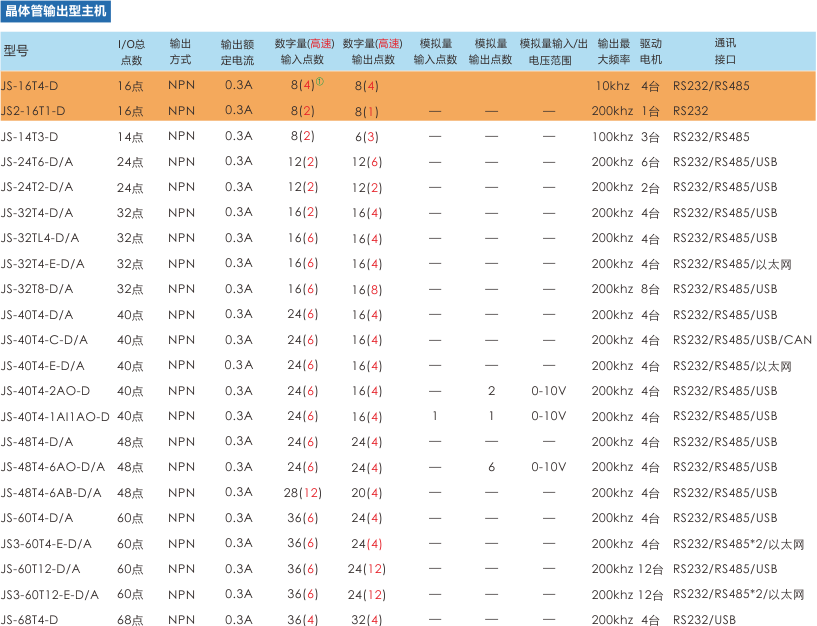 晶体管输出型主机

| 型号 | I/O总点数 | 输出方式 | 输出额定电流 | 数字量(高速)输入点数 | 数字量(高速)输出点数 | 模拟量输入点数 | 模拟量输出点数 | 模拟量输入/出电压范围 | 输出最大频率 | 驱动电机 | 通讯接口 |
|---|---|---|---|---|---|---|---|---|---|---|---|
| JS-16T4-D | 16点 | NPN | 0.3A | 8(4)① | 8(4) | | | | 10khz | 4台 | RS232/RS485 |
| JS2-16T1-D | 16点 | NPN | 0.3A | 8(2) | 8(1) | — | — | — | 200khz | 1台 | RS232 |
| JS-14T3-D | 14点 | NPN | 0.3A | 8(2) | 6(3) | — | — | — | 100khz | 3台 | RS232/RS485 |
| JS-24T6-D/A | 24点 | NPN | 0.3A | 12(2) | 12(6) | — | — | — | 200khz | 6台 | RS232/RS485/USB |
| JS-24T2-D/A | 24点 | NPN | 0.3A | 12(2) | 12(2) | — | — | — | 200khz | 2台 | RS232/RS485/USB |
| JS-32T4-D/A | 32点 | NPN | 0.3A | 16(2) | 16(4) | — | — | — | 200khz | 4台 | RS232/RS485/USB |
| JS-32TL4-D/A | 32点 | NPN | 0.3A | 16(6) | 16(4) | — | — | — | 200khz | 4台 | RS232/RS485/USB |
| JS-32T4-E-D/A | 32点 | NPN | 0.3A | 16(6) | 16(4) | — | — | — | 200khz | 4台 | RS232/RS485/以太网 |
| JS-32T8-D/A | 32点 | NPN | 0.3A | 16(6) | 16(8) | — | — | — | 200khz | 8台 | RS232/RS485/USB |
| JS-40T4-D/A | 40点 | NPN | 0.3A | 24(6) | 16(4) | — | — | — | 200khz | 4台 | RS232/RS485/USB |
| JS-40T4-C-D/A | 40点 | NPN | 0.3A | 24(6) | 16(4) | — | — | — | 200khz | 4台 | RS232/RS485/USB/CAN |
| JS-40T4-E-D/A | 40点 | NPN | 0.3A | 24(6) | 16(4) | — | — | — | 200khz | 4台 | RS232/RS485/以太网 |
| JS-40T4-2AO-D | 40点 | NPN | 0.3A | 24(6) | 16(4) | — | 2 | 0-10V | 200khz | 4台 | RS232/RS485/USB |
| JS-40T4-1AI1AO-D | 40点 | NPN | 0.3A | 24(6) | 16(4) | 1 | 1 | 0-10V | 200khz | 4台 | RS232/RS485/USB |
| JS-48T4-D/A | 48点 | NPN | 0.3A | 24(6) | 24(4) | — | — | — | 200khz | 4台 | RS232/RS485/USB |
| JS-48T4-6AO-D/A | 48点 | NPN | 0.3A | 24(6) | 24(4) | — | 6 | 0-10V | 200khz | 4台 | RS232/RS485/USB |
| JS-48T4-6AB-D/A | 48点 | NPN | 0.3A | 28(12) | 20(4) | — | — | — | 200khz | 4台 | RS232/RS485/USB |
| JS-60T4-D/A | 60点 | NPN | 0.3A | 36(6) | 24(4) | — | — | — | 200khz | 4台 | RS232/RS485/USB |
| JS3-60T4-E-D/A | 60点 | NPN | 0.3A | 36(6) | 24(4) | — | — | — | 200khz | 4台 | RS232/RS485*2/以太网 |
| JS-60T12-D/A | 60点 | NPN | 0.3A | 36(6) | 24(12) | — | — | — | 200khz | 12台 | RS232/RS485/USB |
| JS3-60T12-E-D/A | 60点 | NPN | 0.3A | 36(6) | 24(12) | — | — | — | 200khz | 12台 | RS232/RS485*2/以太网 |
| JS-68T4-D | 68点 | NPN | 0.3A | 36(4) | 32(4) | — | — | — | 200khz | 4台 | RS232/USB |